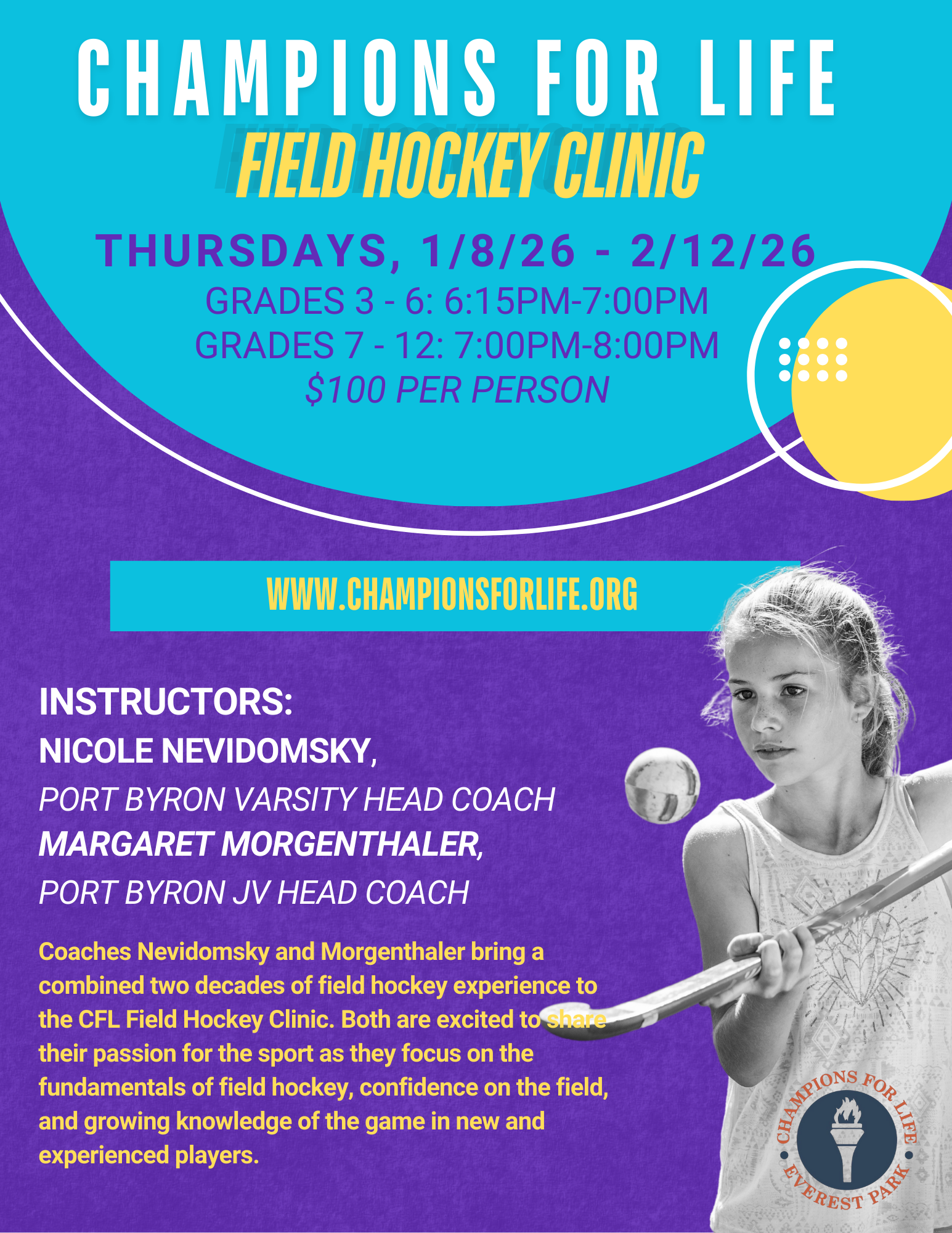 CHAMPIONS FOR LIFE
FIELD HOCKEY CLINIC

THURSDAYS, 1/8/26 - 2/12/26
GRADES 3 - 6: 6:15PM-7:00PM
GRADES 7 - 12: 7:00PM-8:00PM
$100 PER PERSON

WWW.CHAMPIONSFORLIFE.ORG

INSTRUCTORS:
NICOLE NEVIDOMSKY,
PORT BYRON VARSITY HEAD COACH
MARGARET MORGENTHALER,
PORT BYRON JV HEAD COACH

Coaches Nevidomsky and Morgenthaler bring a combined two decades of field hockey experience to the CFL Field Hockey Clinic. Both are excited to share their passion for the sport as they focus on the fundamentals of field hockey, confidence on the field, and growing knowledge of the game in new and experienced players.

CHAMPIONS FOR LIFE
EVEREST PARK